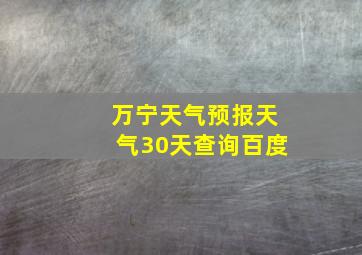 万宁天气预报天气30天查询百度